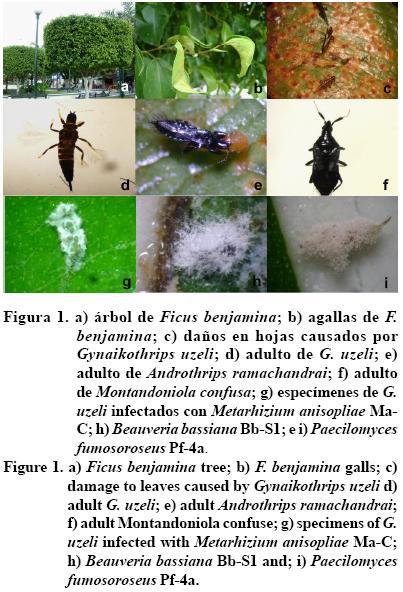 a b c
d e f
g h i

Figura 1. a) árbol de Ficus benjamina; b) agallas de F. benjamina; c) daños en hojas causados por Gynaikothrips uzeli; d) adulto de G. uzeli; e) adulto de Androthrips ramachandrai; f) adulto de Montandoniola confusa; g) especímenes de G. uzeli infectados con Metarhizium anisopliae Ma-C; h) Beauveria bassiana Bb-S1; e i) Paecilomyces fumosoroseus Pf-4a.

Figure 1. a) Ficus benjamina tree; b) F. benjamina galls; c) damage to leaves caused by Gynaikothrips uzeli d) adult G. uzeli; e) adult Androthrips ramachandrai; f) adult Montandoniola confuse; g) specimens of G. uzeli infected with Metarhizium anisopliae Ma-C; h) Beauveria bassiana Bb-S1 and; i) Paecilomyces fumosoroseus Pf-4a.